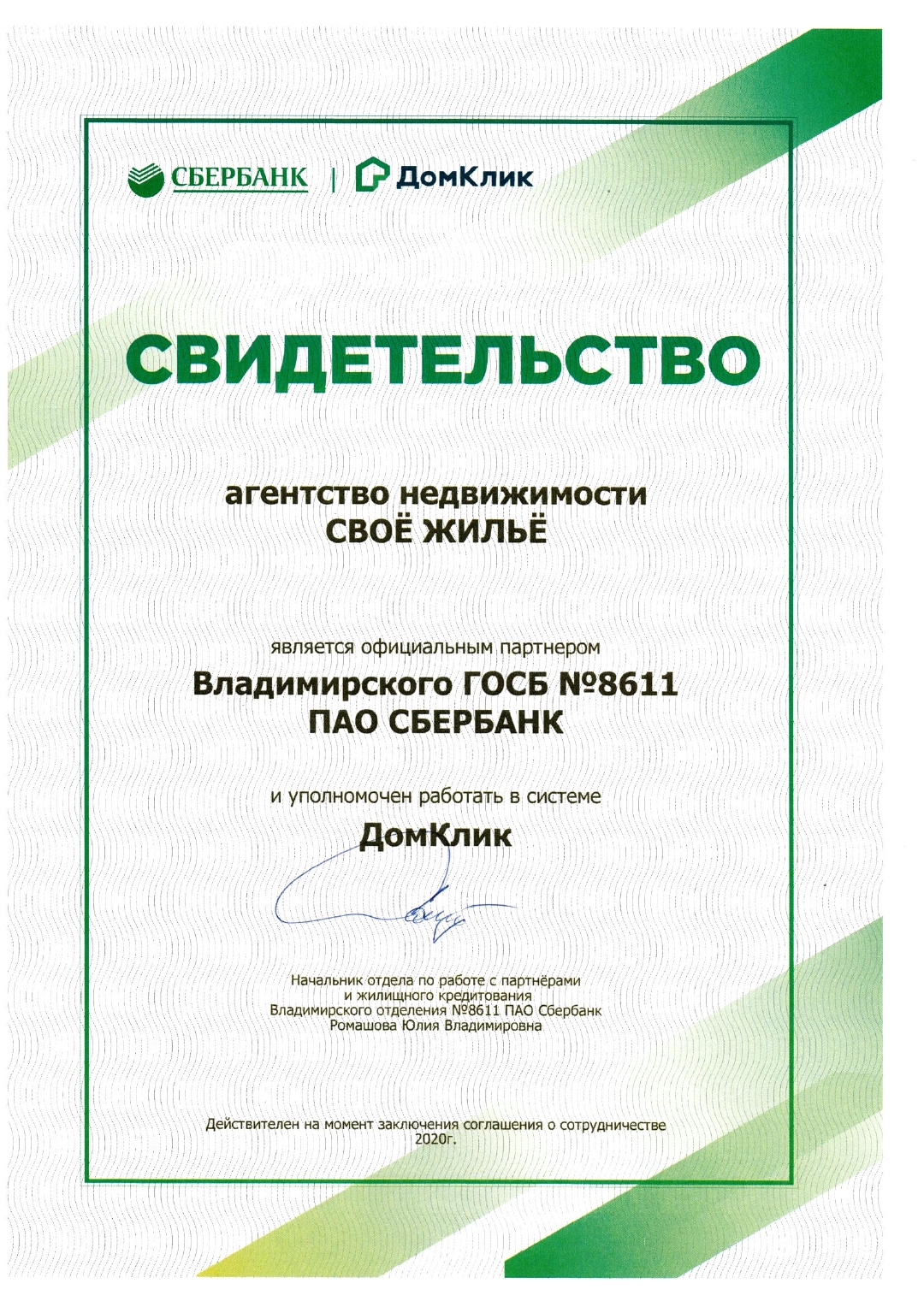 СБЕРБАНК | ДомКлик

СВИДЕТЕЛЬСТВО

агентство недвижимости
СВОЁ ЖИЛЬЁ

является официальным партнером
Владимирского ГОСБ №8611
ПАО СБЕРБАНК

и уполномочен работать в системе
ДомКлик

Начальник отдела по работе с партнёрами и жилищного кредитования Владимирского отделения №8611 ПАО Сбербанк Ромашова Юлия Владимировна

Действителен на момент заключения соглашения о сотрудничестве 2020г.